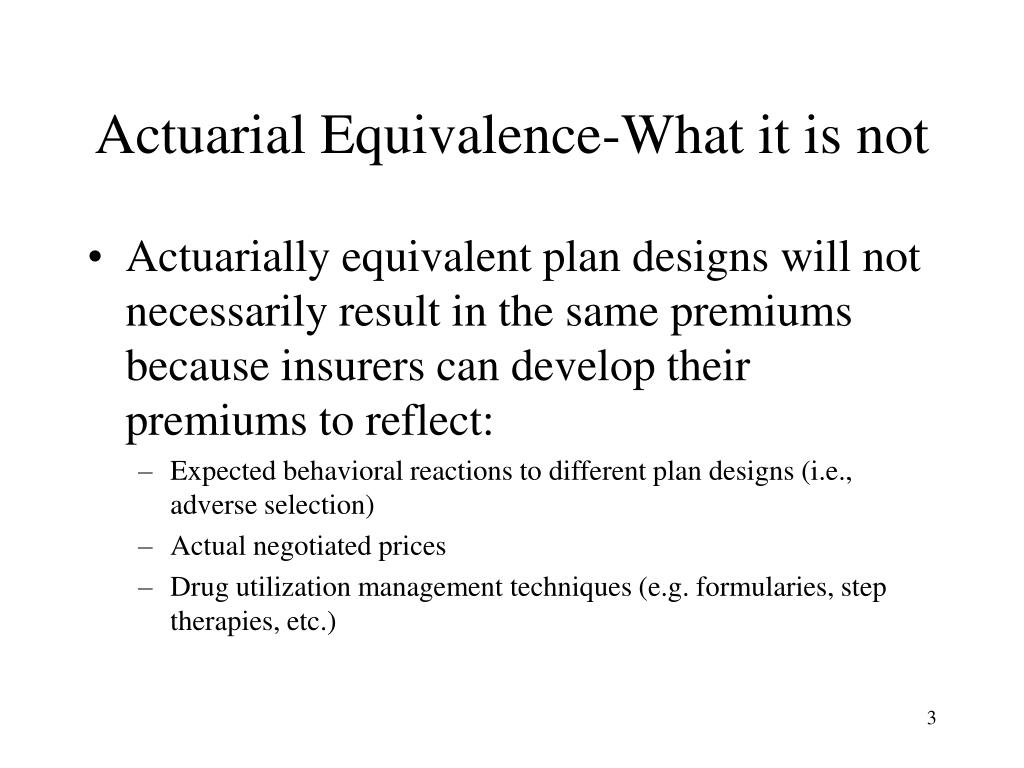 Actuarial Equivalence-What it is not

• Actuarially equivalent plan designs will not necessarily result in the same premiums because insurers can develop their premiums to reflect:

– Expected behavioral reactions to different plan designs (i.e., adverse selection)
– Actual negotiated prices
– Drug utilization management techniques (e.g. formularies, step therapies, etc.)

3